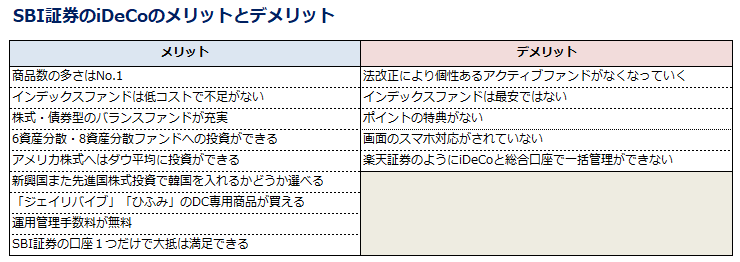 SBI証券のiDeCoのメリットとデメリット

| メリット | デメリット |
|---|---|
| 商品数の多さはNo.1 | 法改正により個性あるアクティブファンドがなくなっていく |
| インデックスファンドは低コストで不足がない | インデックスファンドは最安ではない |
| 株式・債券型のバランスファンドが充実 | ポイントの特典がない |
| 6資産分散・8資産分散ファンドへの投資ができる | 画面のスマホ対応がされていない |
| アメリカ株式へはダウ平均に投資ができる | 楽天証券のようにiDeCoと総合口座で一括管理ができない |
| 新興国また先進国株式投資で韓国を入れるかどうか選べる | |
| 「ジェイリバイブ」「ひふみ」のDC専用商品が買える | |
| 運用管理手数料が無料 | |
| SBI証券の口座１つだけで大抵は満足できる | |